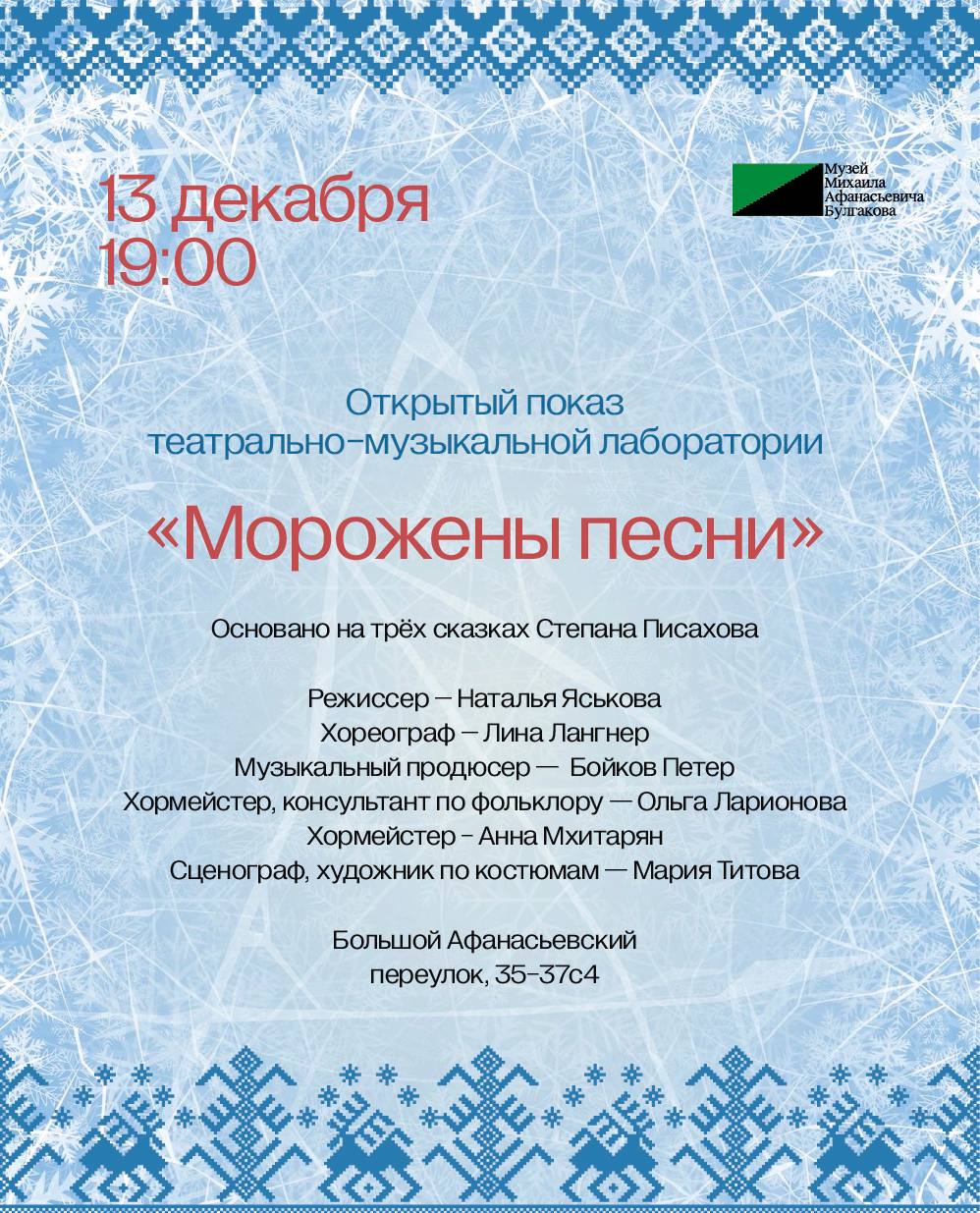 13 декабря
19:00

Музей
Михаила
Афанасьевича
Булгакова

Открытый показ
театрально-музыкальной лаборатории

«Морожены песни»

Основано на трёх сказках Степана Писахова

Режиссер — Наталья Яськова
Хореограф — Лина Лангнер
Музыкальный продюсер — Бойков Петер
Хормейстер, консультант по фольклору — Ольга Ларионова
Хормейстер - Анна Мхитарян
Сценограф, художник по костюмам — Мария Титова

Большой Афанасьевский
переулок, 35-37с4